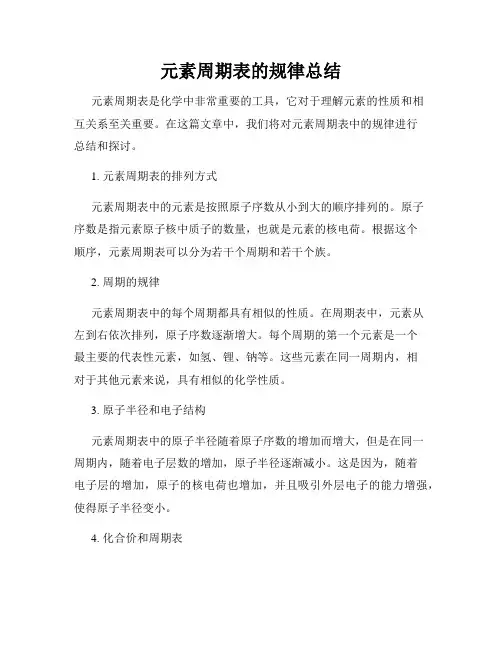 元素周期表的规律总结

元素周期表是化学中非常重要的工具，它对于理解元素的性质和相互关系至关重要。在这篇文章中，我们将对元素周期表中的规律进行总结和探讨。

1. 元素周期表的排列方式

元素周期表中的元素是按照原子序数从小到大的顺序排列的。原子序数是指元素原子核中质子的数量，也就是元素的核电荷。根据这个顺序，元素周期表可以分为若干个周期和若干个族。

2. 周期的规律

元素周期表中的每个周期都具有相似的性质。在周期表中，元素从左到右依次排列，原子序数逐渐增大。每个周期的第一个元素是一个最主要的代表性元素，如氢、锂、钠等。这些元素在同一周期内，相对于其他元素来说，具有相似的化学性质。

3. 原子半径和电子结构

元素周期表中的原子半径随着原子序数的增加而增大，但是在同一周期内，随着电子层数的增加，原子半径逐渐减小。这是因为，随着电子层的增加，原子的核电荷也增加，并且吸引外层电子的能力增强，使得原子半径变小。

4. 化合价和周期表